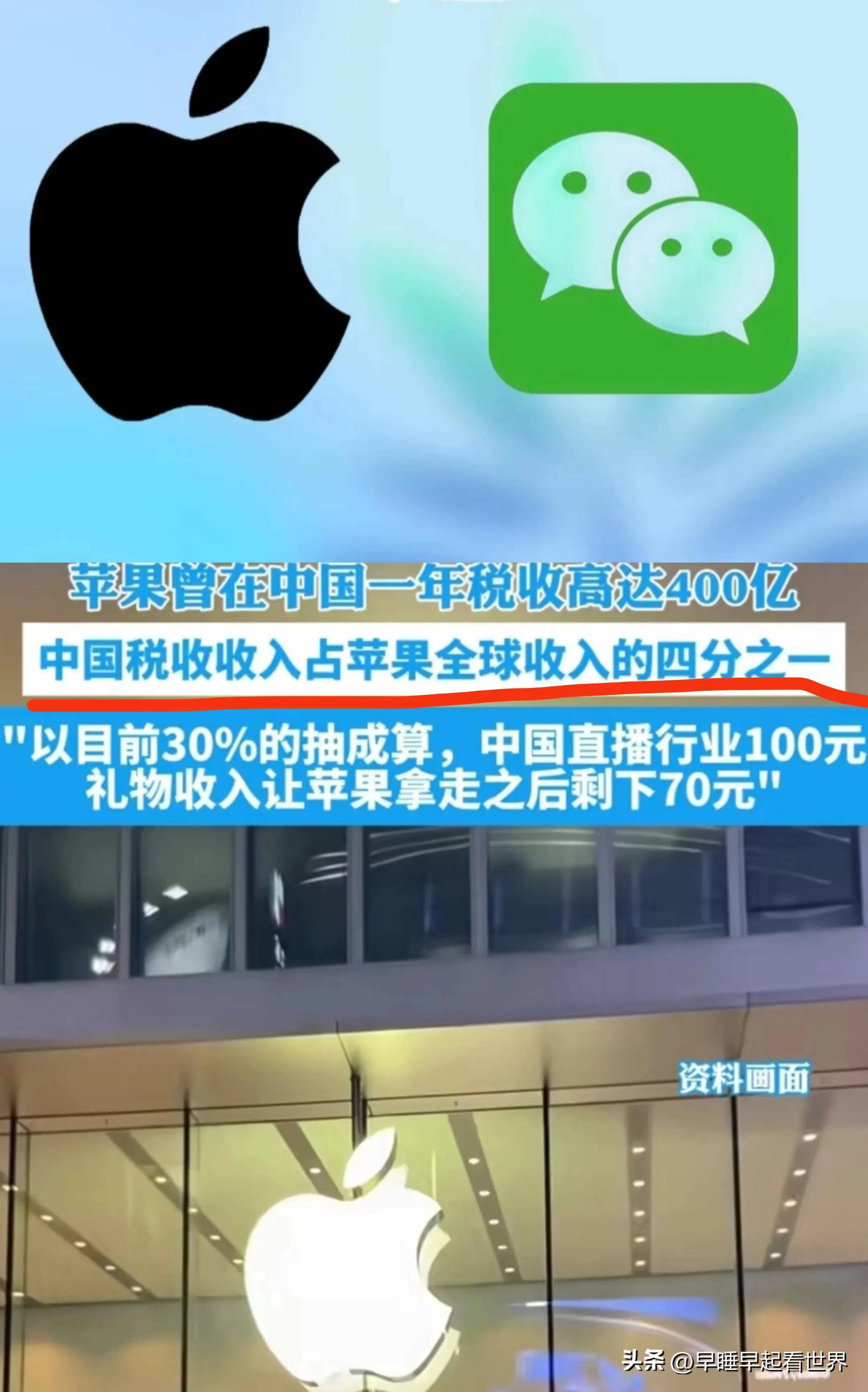 苹果曾在中国一年税收高达400亿

中国税收收入占苹果全球收入的四分之一

"以目前30%的抽成算，中国直播行业100元礼物收入让苹果拿走之后剩下70元"

资料画面

头条 @早睡早起看世界